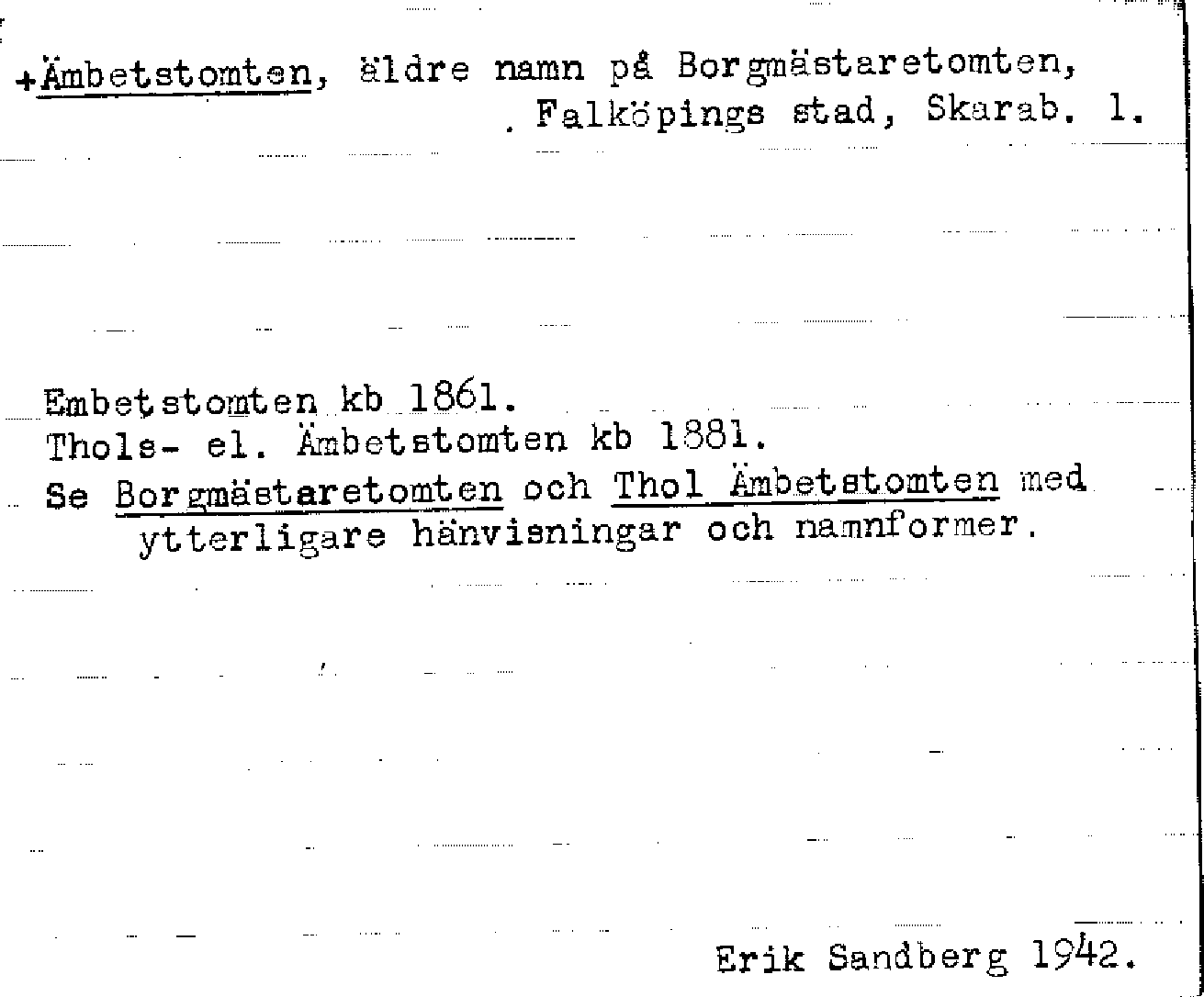 +Ämbetstomten, äldre namn på Borgmästaretomten, Falköpings stad, Skarab. l.

Embetstomten kb 1861.
Thols- el. Ämbetstomten kb 1881.
Se Borgmästaretomten och Thol Ämbetstomten med ytterligare hänvisningar och namnformer.

Erik Sandberg 1942.